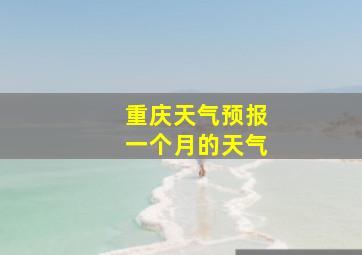 重庆天气预报
一个月的天气